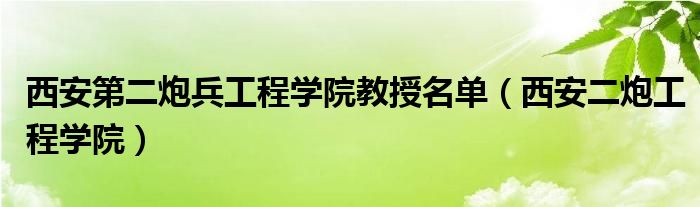 西安第二炮兵工程学院教授名单（西安二炮工程学院）